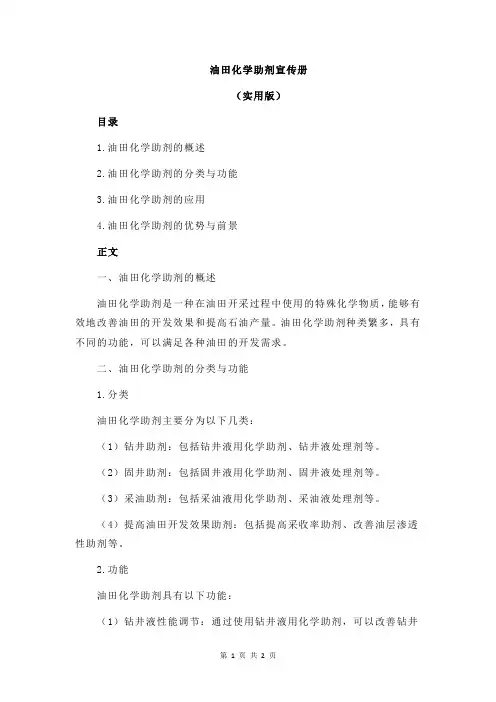 油田化学助剂宣传册

（实用版）

目录

1.油田化学助剂的概述

2.油田化学助剂的分类与功能

3.油田化学助剂的应用

4.油田化学助剂的优势与前景

正文

一、油田化学助剂的概述

油田化学助剂是一种在油田开采过程中使用的特殊化学物质，能够有效地改善油田的开发效果和提高石油产量。油田化学助剂种类繁多，具有不同的功能，可以满足各种油田的开发需求。

二、油田化学助剂的分类与功能

1.分类

油田化学助剂主要分为以下几类：

（1）钻井助剂：包括钻井液用化学助剂、钻井液处理剂等。

（2）固井助剂：包括固井液用化学助剂、固井液处理剂等。

（3）采油助剂：包括采油液用化学助剂、采油液处理剂等。

（4）提高油田开发效果助剂：包括提高采收率助剂、改善油层渗透性助剂等。

2.功能

油田化学助剂具有以下功能：

（1）钻井液性能调节：通过使用钻井液用化学助剂，可以改善钻井

第 1 页 共 2 页